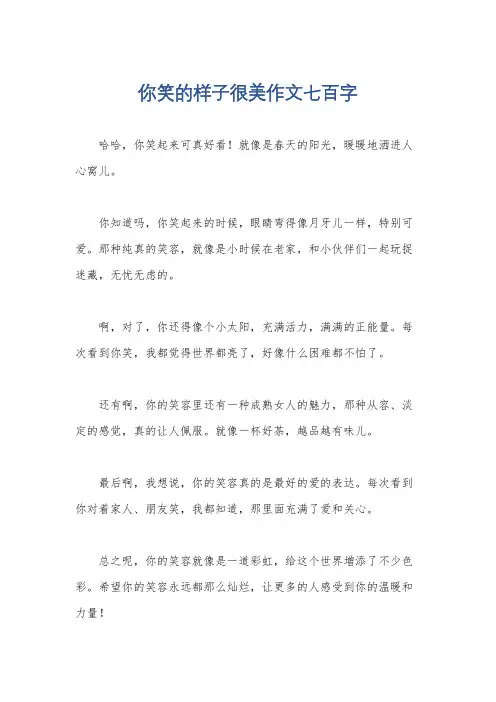 你笑的样子很美作文七百字

哈哈，你笑起来可真好看！就像是春天的阳光，暖暖地洒进人心窝儿。

你知道吗，你笑起来的时候，眼睛弯得像月牙儿一样，特别可爱。那种纯真的笑容，就像是小时候在老家，和小伙伴们一起玩捉迷藏，无忧无虑的。

啊，对了，你还得像个小太阳，充满活力，满满的正能量。每次看到你笑，我都觉得世界都亮了，好像什么困难都不怕了。

还有啊，你的笑容里还有一种成熟女人的魅力，那种从容、淡定的感觉，真的让人佩服。就像一杯好茶，越品越有味儿。

最后啊，我想说，你的笑容真的是最好的爱的表达。每次看到你对着家人、朋友笑，我都知道，那里面充满了爱和关心。

总之呢，你的笑容就像是一道彩虹，给这个世界增添了不少色彩。希望你的笑容永远都那么灿烂，让更多的人感受到你的温暖和力量！